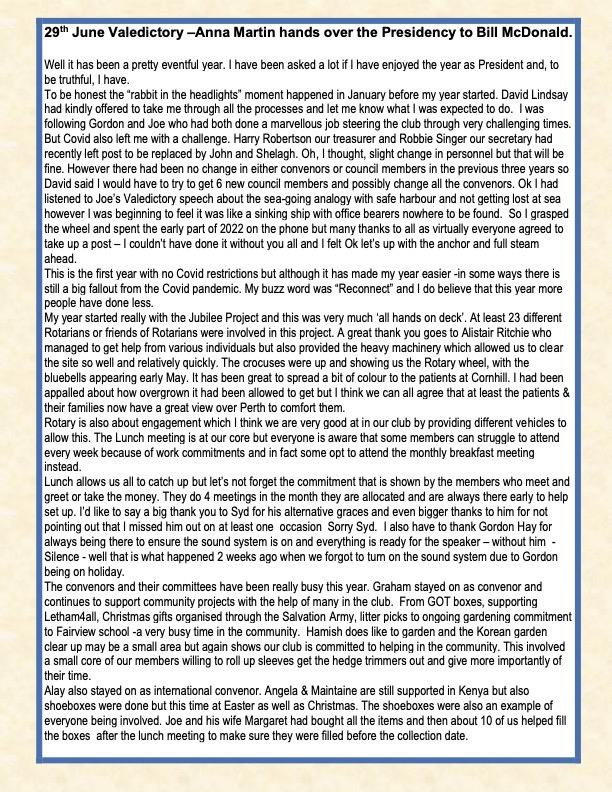 29$^{th}$ June Valedictory –Anna Martin hands over the Presidency to Bill McDonald.

Well it has been a pretty eventful year. I have been asked a lot if I have enjoyed the year as President and, to be truthful, I have.
To be honest the "rabbit in the headlights" moment happened in January before my year started. David Lindsay had kindly offered to take me through all the processes and let me know what I was expected to do. I was following Gordon and Joe who had both done a marvellous job steering the club through very challenging times. But Covid also left me with a challenge. Harry Robertson our treasurer and Robbie Singer our secretary had recently left post to be replaced by John and Shelagh. Oh, I thought, slight change in personnel but that will be fine. However there had been no change in either convenors or council members in the previous three years so David said I would have to try to get 6 new council members and possibly change all the convenors. Ok I had listened to Joe's Valedictory speech about the sea-going analogy with safe harbour and not getting lost at sea however I was beginning to feel it was like a sinking ship with office bearers nowhere to be found. So I grasped the wheel and spent the early part of 2022 on the phone but many thanks to all as virtually everyone agreed to take up a post – I couldn't have done it without you all and I felt Ok let's up with the anchor and full steam ahead.
This is the first year with no Covid restrictions but although it has made my year easier -in some ways there is still a big fallout from the Covid pandemic. My buzz word was "Reconnect" and I do believe that this year more people have done less.
My year started really with the Jubilee Project and this was very much 'all hands on deck'. At least 23 different Rotarians or friends of Rotarians were involved in this project. A great thank you goes to Alistair Ritchie who managed to get help from various individuals but also provided the heavy machinery which allowed us to clear the site so well and relatively quickly. The crocuses were up and showing us the Rotary wheel, with the bluebells appearing early May. It has been great to spread a bit of colour to the patients at Cornhill. I had been appalled about how overgrown it had been allowed to get but I think we can all agree that at least the patients & their families now have a great view over Perth to comfort them.
Rotary is also about engagement which I think we are very good at in our club by providing different vehicles to allow this. The Lunch meeting is at our core but everyone is aware that some members can struggle to attend every week because of work commitments and in fact some opt to attend the monthly breakfast meeting instead.
Lunch allows us all to catch up but let's not forget the commitment that is shown by the members who meet and greet or take the money. They do 4 meetings in the month they are allocated and are always there early to help set up. I'd like to say a big thank you to Syd for his alternative graces and even bigger thanks to him for not pointing out that I missed him out on at least one occasion Sorry Syd. I also have to thank Gordon Hay for always being there to ensure the sound system is on and everything is ready for the speaker – without him - Silence - well that is what happened 2 weeks ago when we forgot to turn on the sound system due to Gordon being on holiday.
The convenors and their committees have been really busy this year. Graham stayed on as convenor and continues to support community projects with the help of many in the club. From GOT boxes, supporting Letham4all, Christmas gifts organised through the Salvation Army, litter picks to ongoing gardening commitment to Fairview school -a very busy time in the community. Hamish does like to garden and the Korean garden clear up may be a small area but again shows our club is committed to helping in the community. This involved a small core of our members willing to roll up sleeves get the hedge trimmers out and give more importantly of their time.
Alay also stayed on as international convenor. Angela & Maintaine are still supported in Kenya but also shoeboxes were done but this time at Easter as well as Christmas. The shoeboxes were also an example of everyone being involved. Joe and his wife Margaret had bought all the items and then about 10 of us helped fill the boxes after the lunch meeting to make sure they were filled before the collection date.